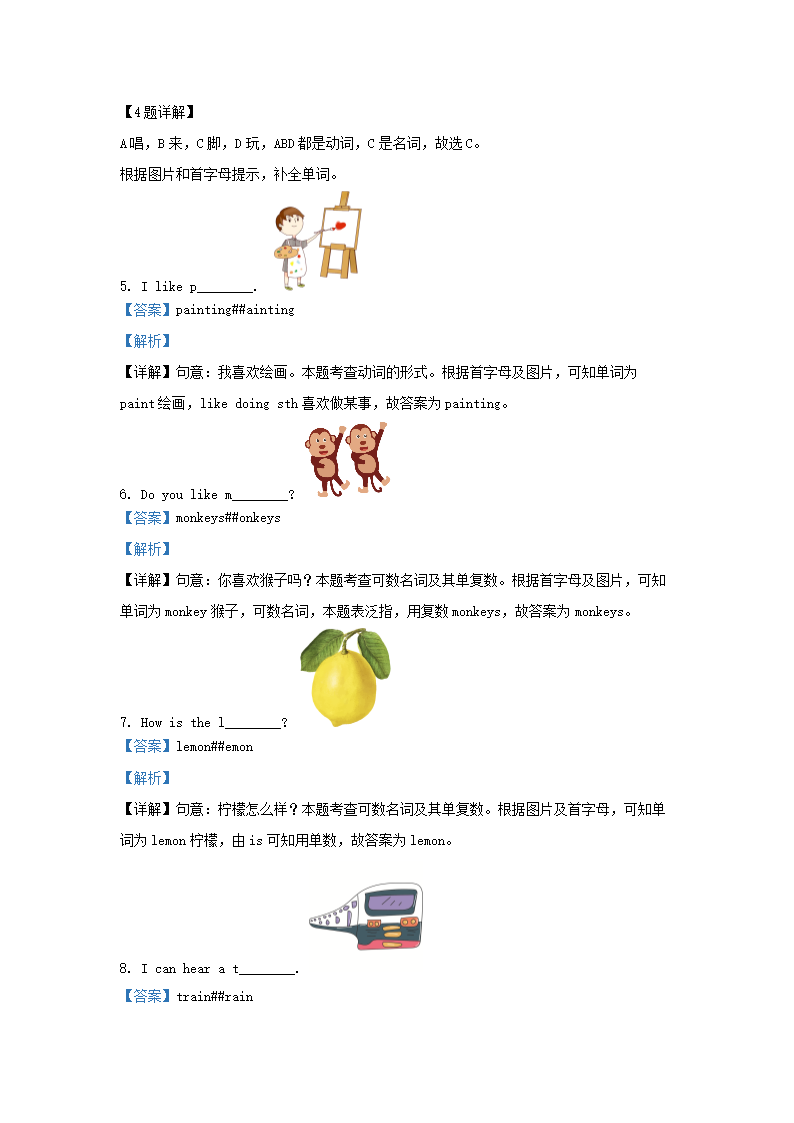 【4题详解】

A唱，B来，C脚，D玩，ABD都是动词，C是名词，故选C。

根据图片和首字母提示，补全单词。

5. I like p________.

【答案】painting##ainting

【解析】

【详解】句意：我喜欢绘画。本题考查动词的形式。根据首字母及图片，可知单词为paint绘画，like doing sth喜欢做某事，故答案为painting。

6. Do you like m________?

【答案】monkeys##onkeys

【解析】

【详解】句意：你喜欢猴子吗？本题考查可数名词及其单复数。根据首字母及图片，可知单词为monkey猴子，可数名词，本题表泛指，用复数monkeys，故答案为monkeys。

7. How is the l________?

【答案】lemon##emon

【解析】

【详解】句意：柠檬怎么样？本题考查可数名词及其单复数。根据图片及首字母，可知单词为lemon柠檬，由is可知用单数，故答案为lemon。

8. I can hear a t________.

【答案】train##rain